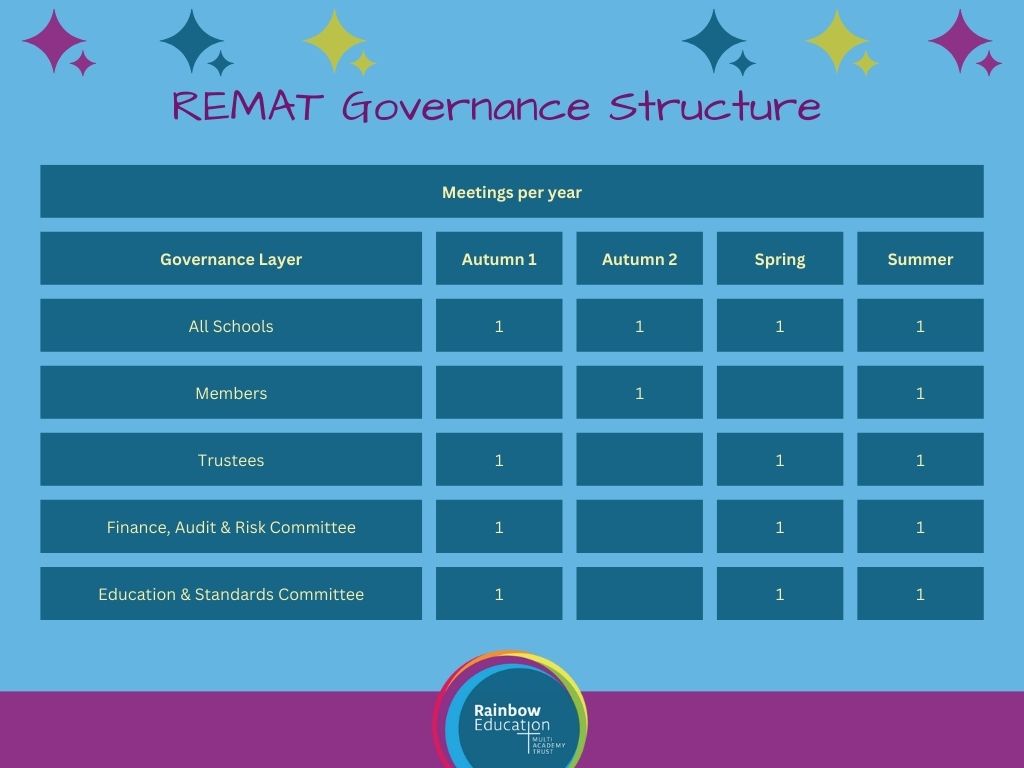 REMAT Governance Structure

Meetings per year

| Governance Layer | Autumn 1 | Autumn 2 | Spring | Summer |
|---|---|---|---|---|
| All Schools | 1 | 1 | 1 | 1 |
| Members | | 1 | | 1 |
| Trustees | 1 | | 1 | 1 |
| Finance, Audit & Risk Committee | 1 | | 1 | 1 |
| Education & Standards Committee | 1 | | 1 | 1 |

Rainbow Education MULTI ACADEMY TRUST